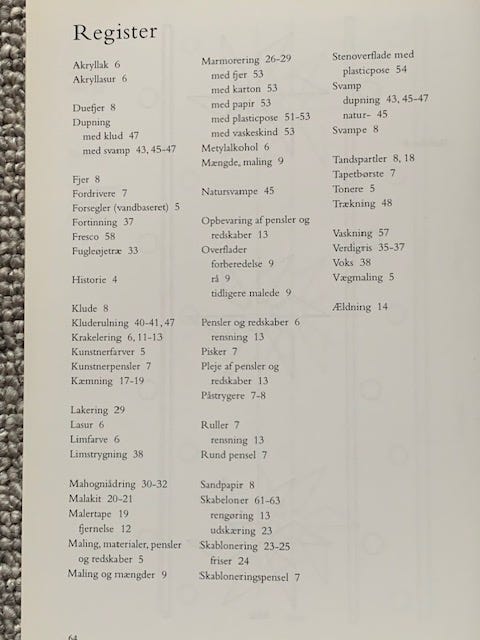 Register

Akryllak 6
Akryllasur 6

Duefjer 8
Dupning
med klud 47
med svamp 43, 45-47

Fjer 8
Fordrivere 7
Forsegler (vandbaseret) 5
Fortinning 37
Fresco 58
Fugleøjetræ 33

Historie 4

Klude 8
Kluderulning 40-41, 47
Krakelering 6, 11-13
Kunstnerfarver 5
Kunstnerpensler 7
Kæmning 17-19

Lakering 29
Lasur 6
Limfarve 6
Limstrygning 38

Mahogniådring 30-32
Malakit 20-21
Malertape 19
fjernelse 12
Maling, materialer, pensler og redskaber 5
Maling og mængder 9

Marmorering 26-29
med fjer 53
med karton 53
med papir 53
med plasticpose 51-53
med vaskeskind 53
Metylalkohol 6
Mængde, maling 9

Natursvampe 45

Opbevaring af pensler og redskaber 13
Overflader
forberedelse 9
rå 9
tidligere malede 9

Pensler og redskaber 6
rensning 13
Pisker 7
Pleje af pensler og redskaber 13
Påstrygere 7-8

Ruller 7
rensning 13
Rund pensel 7

Sandpapir 8
Skabeloner 61-63
rengøring 13
udskæring 23
Skablonering 23-25
friser 24
Skabloneringspensel 7

Stenoverflade med plasticpose 54
Svamp
dupning 43, 45-47
natur- 45
Svampe 8

Tandspartler 8, 18
Tapetbørste 7
Tonere 5
Trækning 48

Vaskning 57
Verdigris 35-37
Voks 38
Vægmaling 5

Ældning 14

64